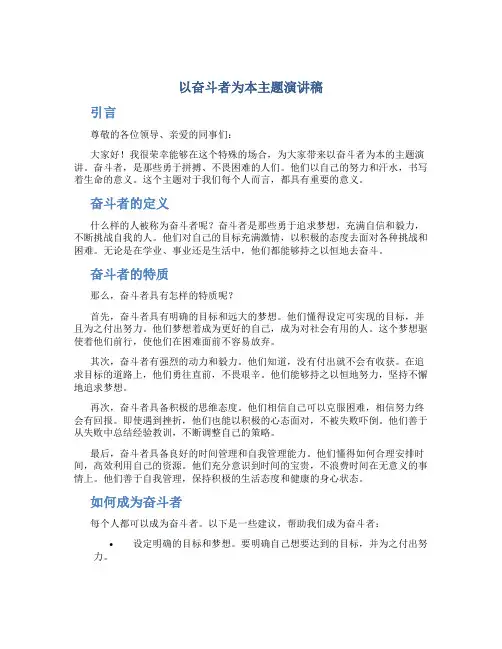 以奋斗者为本主题演讲稿

引言

尊敬的各位领导、亲爱的同事们：

大家好！我很荣幸能够在这个特殊的场合，为大家带来以奋斗者为本的主题演讲。奋斗者，是那些勇于拼搏、不畏困难的人们。他们以自己的努力和汗水，书写着生命的意义。这个主题对于我们每个人而言，都具有重要的意义。

奋斗者的定义

什么样的人被称为奋斗者呢？奋斗者是那些勇于追求梦想，充满自信和毅力，不断挑战自我的人。他们对自己的目标充满激情，以积极的态度去面对各种挑战和困难。无论是在学业、事业还是生活中，他们都能够持之以恒地去奋斗。

奋斗者的特质

那么，奋斗者具有怎样的特质呢？

首先，奋斗者具有明确的目标和远大的梦想。他们懂得设定可实现的目标，并且为之付出努力。他们梦想着成为更好的自己，成为对社会有用的人。这个梦想驱使着他们前行，使他们在困难面前不容易放弃。

其次，奋斗者有强烈的动力和毅力。他们知道，没有付出就不会有收获。在追求目标的道路上，他们勇往直前，不畏艰辛。他们能够持之以恒地努力，坚持不懈地追求梦想。

再次，奋斗者具备积极的思维态度。他们相信自己可以克服困难，相信努力终会有回报。即使遇到挫折，他们也能以积极的心态面对，不被失败吓倒。他们善于从失败中总结经验教训，不断调整自己的策略。

最后，奋斗者具备良好的时间管理和自我管理能力。他们懂得如何合理安排时间，高效利用自己的资源。他们充分意识到时间的宝贵，不浪费时间在无意义的事情上。他们善于自我管理，保持积极的生活态度和健康的身心状态。

如何成为奋斗者

每个人都可以成为奋斗者。以下是一些建议，帮助我们成为奋斗者：

• 设定明确的目标和梦想。要明确自己想要达到的目标，并为之付出努力。